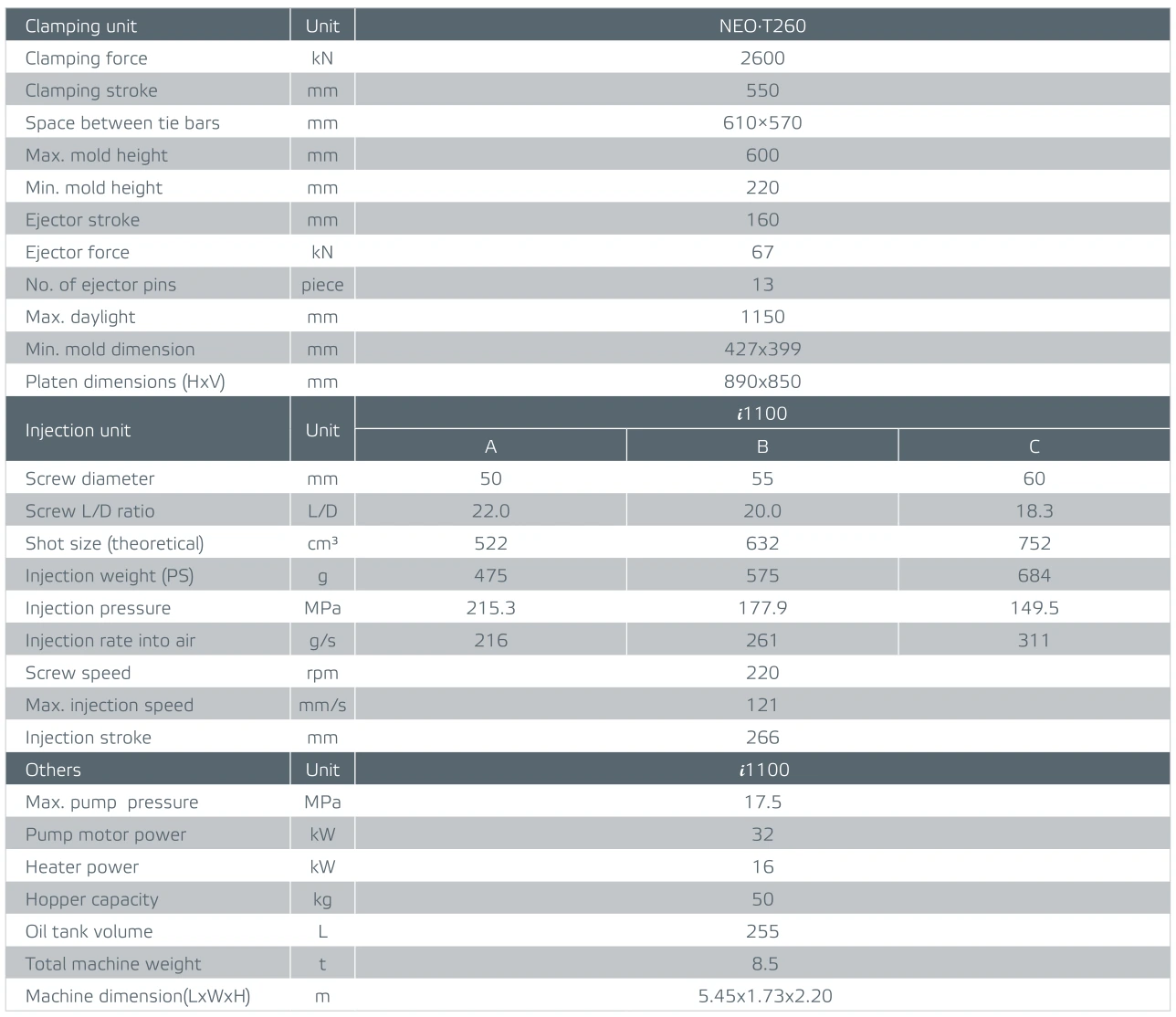 | Clamping unit | Unit | NEO·T260 | | |
|---|---|---|---|---|
| Clamping force | kN | 2600 | | |
| Clamping stroke | mm | 550 | | |
| Space between tie bars | mm | 610×570 | | |
| Max. mold height | mm | 600 | | |
| Min. mold height | mm | 220 | | |
| Ejector stroke | mm | 160 | | |
| Ejector force | kN | 67 | | |
| No. of ejector pins | piece | 13 | | |
| Max. daylight | mm | 1150 | | |
| Min. mold dimension | mm | 427x399 | | |
| Platen dimensions (HxV) | mm | 890x850 | | |
| Injection unit | Unit | i1100 | | |
| | | A | B | C |
| Screw diameter | mm | 50 | 55 | 60 |
| Screw L/D ratio | L/D | 22.0 | 20.0 | 18.3 |
| Shot size (theoretical) | cm³ | 522 | 632 | 752 |
| Injection weight (PS) | g | 475 | 575 | 684 |
| Injection pressure | MPa | 215.3 | 177.9 | 149.5 |
| Injection rate into air | g/s | 216 | 261 | 311 |
| Screw speed | rpm | 220 | | |
| Max. injection speed | mm/s | 121 | | |
| Injection stroke | mm | 266 | | |
| Others | Unit | i1100 | | |
| Max. pump pressure | MPa | 17.5 | | |
| Pump motor power | kW | 32 | | |
| Heater power | kW | 16 | | |
| Hopper capacity | kg | 50 | | |
| Oil tank volume | L | 255 | | |
| Total machine weight | t | 8.5 | | |
| Machine dimension(LxWxH) | m | 5.45x1.73x2.20 | | |